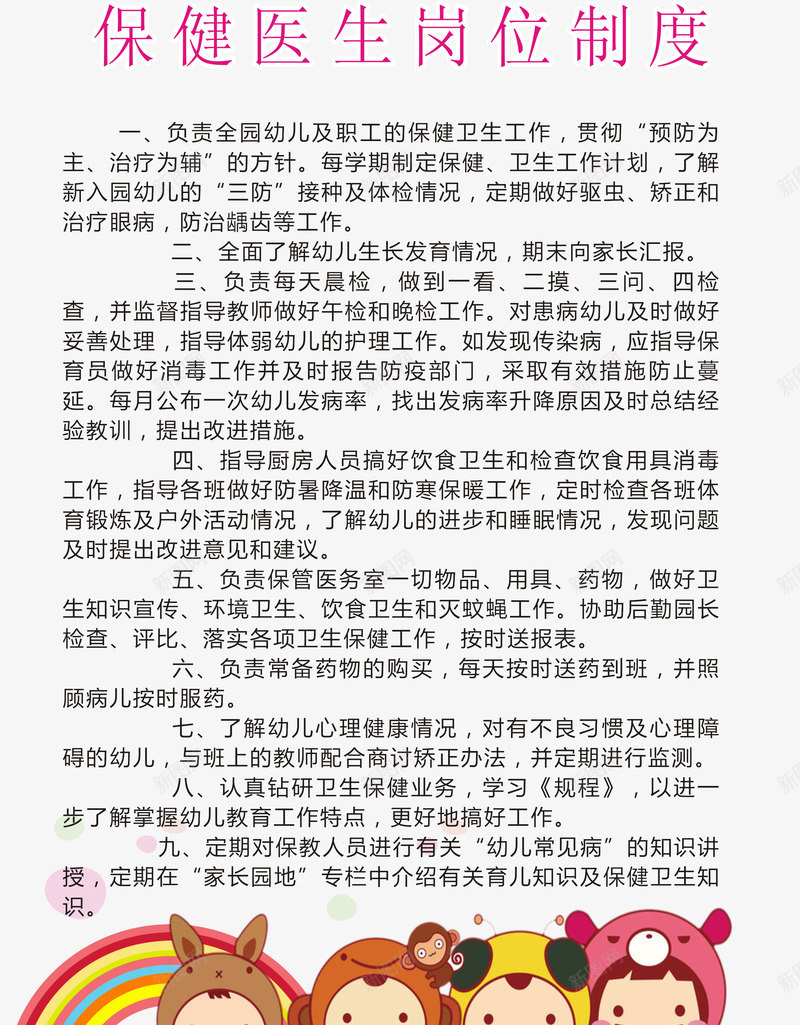 保健医生岗位制度

一、负责全园幼儿及职工的保健卫生工作，贯彻“预防为主、治疗为辅”的方针。每学期制定保健、卫生工作计划，了解新入园幼儿的“三防”接种及体检情况，定期做好驱虫、矫正和治疗眼病，防治龋齿等工作。

二、全面了解幼儿生长发育情况，期末向家长汇报。

三、负责每天晨检，做到一看、二摸、三问、四检查，并监督指导教师做好午检和晚检工作。对患病幼儿及时做好妥善处理，指导体弱幼儿的护理工作。如发现传染病，应指导保育员做好消毒工作并及时报告防疫部门，采取有效措施防止蔓延。每月公布一次幼儿发病率，找出发病率升降原因及时总结经验教训，提出改进措施。

四、指导厨房人员搞好饮食卫生和检查饮食用具消毒工作，指导各班做好防暑降温和防寒保暖工作，定时检查各班体育锻炼及户外活动情况，了解幼儿的进步和睡眠情况，发现问题及时提出改进意见和建议。

五、负责保管医务室一切物品、用具、药物，做好卫生知识宣传、环境卫生、饮食卫生和灭蚊蝇工作。协助后勤园长检查、评比、落实各项卫生保健工作，按时送报表。

六、负责常备药物的购买，每天按时送药到班，并照顾病儿按时服药。

七、了解幼儿心理健康情况，对有不良习惯及心理障碍的幼儿，与班上的教师配合商讨矫正办法，并定期进行监测。

八、认真钻研卫生保健业务，学习《规程》，以进一步了解掌握幼儿教育工作特点，更好地搞好工作。

九、定期对保教人员进行有关“幼儿常见病”的知识讲授，定期在“家长园地”专栏中介绍有关育儿知识及保健卫生知识。